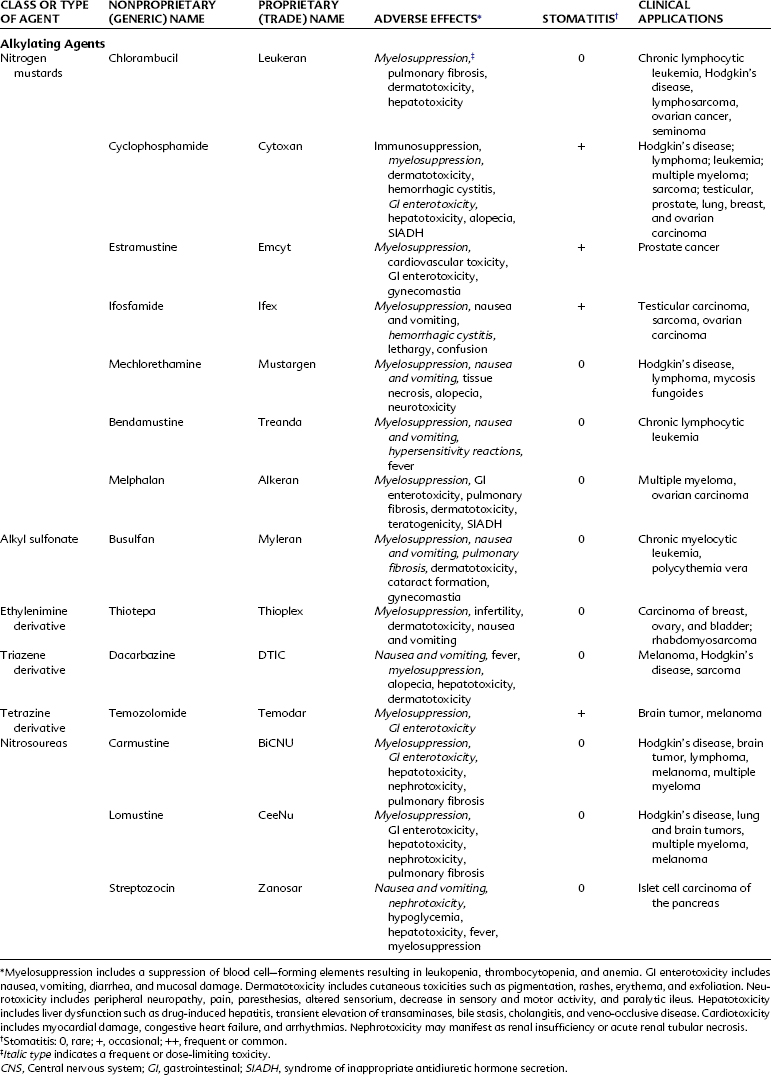 | CLASS OR TYPE OF AGENT | NONPROPRIETARY (GENERIC) NAME | PROPRIETARY (TRADE) NAME | ADVERSE EFFECTS* | STOMATITIS† | CLINICAL APPLICATIONS |
|---|---|---|---|---|---|
| **Alkylating Agents** | | | | | |
| Nitrogen mustards | Chlorambucil | Leukeran | Myelosuppression,‡ pulmonary fibrosis, dermatotoxicity, hepatotoxicity | 0 | Chronic lymphocytic leukemia, Hodgkin's disease, lymphosarcoma, ovarian cancer, seminoma |
| | Cyclophosphamide | Cytoxan | Immunosuppression, myelosuppression, dermatotoxicity, hemorrhagic cystitis, GI enterotoxicity, hepatotoxicity, alopecia, SIADH | + | Hodgkin's disease; lymphoma; leukemia; multiple myeloma; sarcoma; testicular, prostate, lung, breast, and ovarian carcinoma |
| | Estramustine | Emcyt | Myelosuppression, cardiovascular toxicity, GI enterotoxicity, gynecomastia | + | Prostate cancer |
| | Ifosfamide | Ifex | Myelosuppression, nausea and vomiting, hemorrhagic cystitis, lethargy, confusion | + | Testicular carcinoma, sarcoma, ovarian carcinoma |
| | Mechlorethamine | Mustargen | Myelosuppression, nausea and vomiting, tissue necrosis, alopecia, neurotoxicity | 0 | Hodgkin's disease, lymphoma, mycosis fungoides |
| | Bendamustine | Treanda | Myelosuppression, nausea and vomiting, hypersensitivity reactions, fever | 0 | Chronic lymphocytic leukemia |
| | Melphalan | Alkeran | Myelosuppression, GI enterotoxicity, pulmonary fibrosis, dermatotoxicity, teratogenicity, SIADH | 0 | Multiple myeloma, ovarian carcinoma |
| Alkyl sulfonate | Busulfan | Myleran | Myelosuppression, nausea and vomiting, pulmonary fibrosis, dermatotoxicity, cataract formation, gynecomastia | 0 | Chronic myelocytic leukemia, polycythemia vera |
| Ethylenimine derivative | Thiotepa | Thioplex | Myelosuppression, infertility, dermatotoxicity, nausea and vomiting | 0 | Carcinoma of breast, ovary, and bladder; rhabdomyosarcoma |
| Triazene derivative | Dacarbazine | DTIC | Nausea and vomiting, fever, myelosuppression, alopecia, hepatotoxicity, dermatotoxicity | 0 | Melanoma, Hodgkin's disease, sarcoma |
| Tetrazine derivative | Temozolomide | Temodar | Myelosuppression, GI enterotoxicity | + | Brain tumor, melanoma |
| Nitrosoureas | Carmustine | BiCNU | Myelosuppression, GI enterotoxicity, hepatotoxicity, nephrotoxicity, pulmonary fibrosis | 0 | Hodgkin's disease, brain tumor, lymphoma, melanoma, multiple myeloma |
| | Lomustine | CeeNu | Myelosuppression, GI enterotoxicity, hepatotoxicity, nephrotoxicity, pulmonary fibrosis | 0 | Hodgkin's disease, lung and brain tumors, multiple myeloma, melanoma |
| | Streptozocin | Zanosar | Nausea and vomiting, nephrotoxicity, hypoglycemia, hepatotoxicity, fever, myelosuppression | 0 | Islet cell carcinoma of the pancreas |

*Myelosuppression includes a suppression of blood cell–forming elements resulting in leukopenia, thrombocytopenia, and anemia. GI enterotoxicity includes nausea, vomiting, diarrhea, and mucosal damage. Dermatotoxicity includes cutaneous toxicities such as pigmentation, rashes, erythema, and exfoliation. Neurotoxicity includes peripheral neuropathy, pain, paresthesias, altered sensorium, decrease in sensory and motor activity, and paralytic ileus. Hepatotoxicity includes liver dysfunction such as drug-induced hepatitis, transient elevation of transaminases, bile stasis, cholangitis, and veno-occlusive disease. Cardiotoxicity includes myocardial damage, congestive heart failure, and arrhythmias. Nephrotoxicity may manifest as renal insufficiency or acute renal tubular necrosis.
†Stomatitis: 0, rare; +, occasional; ++, frequent or common.
‡Italic type indicates a frequent or dose-limiting toxicity.
CNS, Central nervous system; GI, gastrointestinal; SIADH, syndrome of inappropriate antidiuretic hormone secretion.